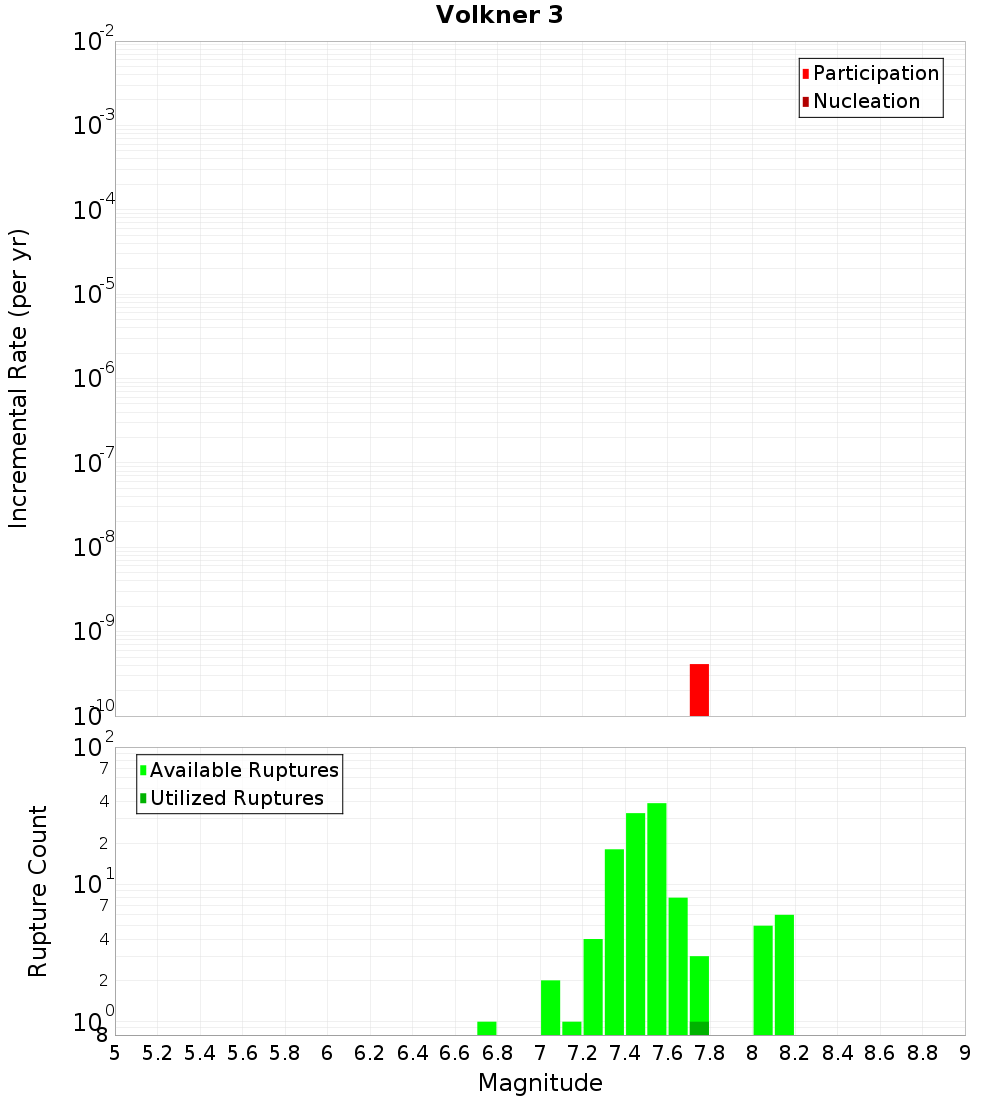 Volkner 3

Participation
Nucleation

Incremental Rate (per yr)

$10^{-2}$
$10^{-3}$
$10^{-4}$
$10^{-5}$
$10^{-6}$
$10^{-7}$
$10^{-8}$
$10^{-9}$
$10^{-10}$

Available Ruptures
Utilized Ruptures

Rupture Count

$10^{2}$
7
4
2
$10^{1}$
7
4
2
$10^{0}$
8

5 5.2 5.4 5.6 5.8 6 6.2 6.4 6.6 6.8 7 7.2 7.4 7.6 7.8 8 8.2 8.4 8.6 8.8 9

Magnitude